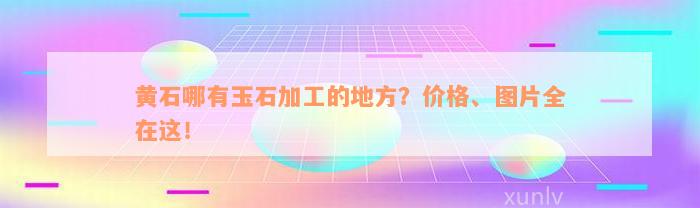 黄石哪有玉石加工的地方？价格、图片全在这！

xunlv